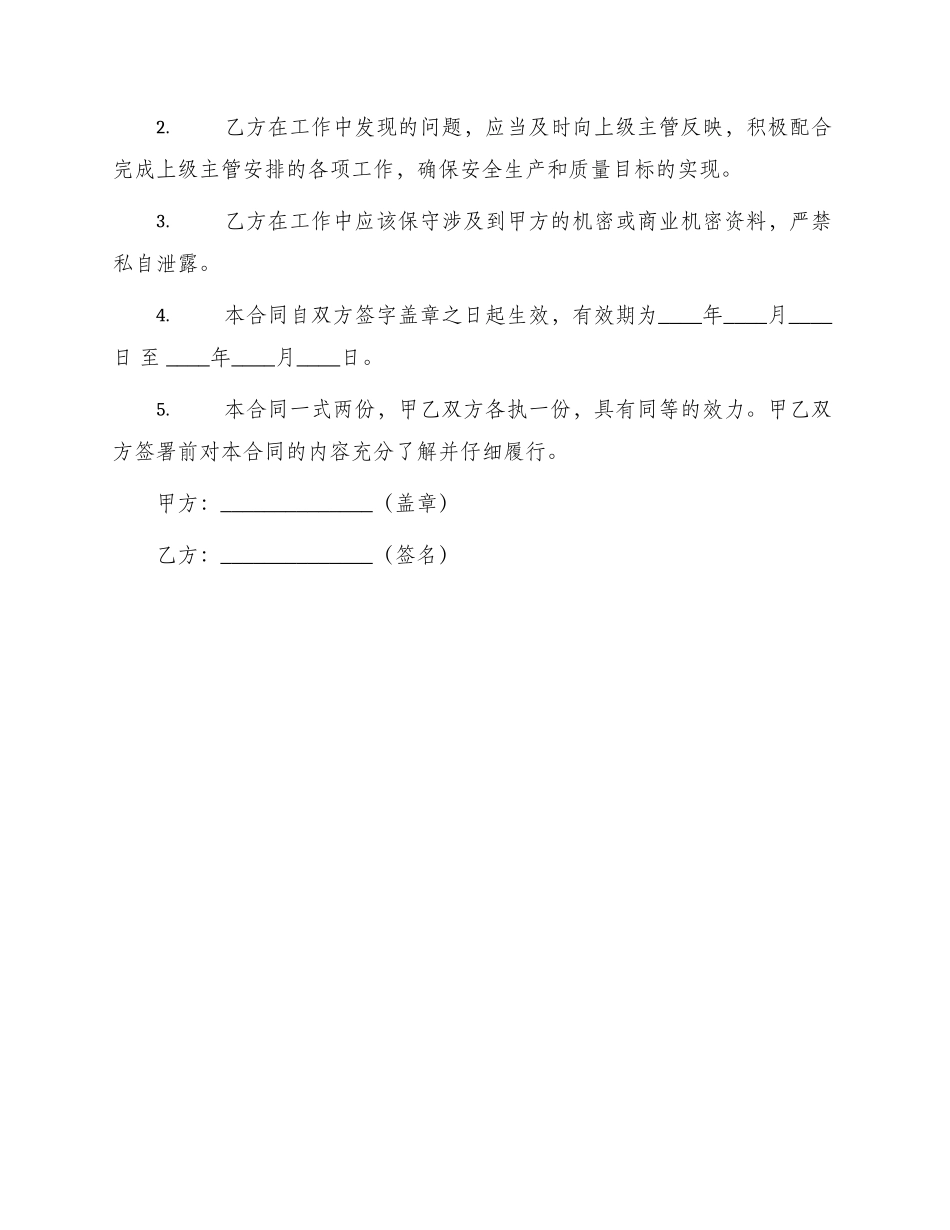 2. 乙方在工作中发现的问题，应当及时向上级主管反映，积极配合完成上级主管安排的各项工作，确保安全生产和质量目标的实现。

3. 乙方在工作中应该保守涉及到甲方的机密或商业机密资料，严禁私自泄露。

4. 本合同自双方签字盖章之日起生效，有效期为____年____月____日 至 ____年____月____日。

5. 本合同一式两份，甲乙双方各执一份，具有同等的效力。甲乙双方签署前对本合同的内容充分了解并仔细履行。

甲方：______________（盖章）

乙方：______________（签名）